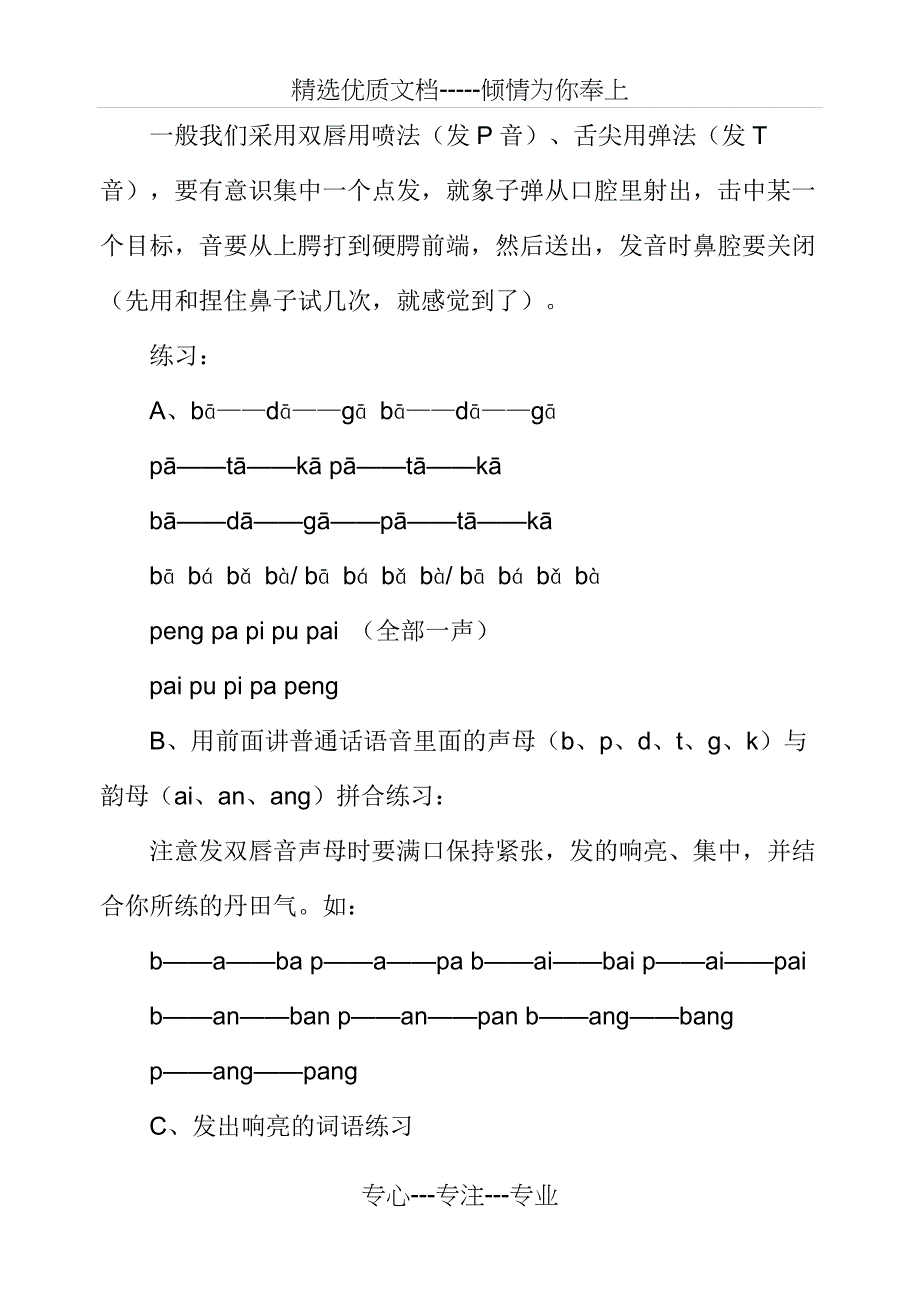 精选优质文档-----倾情为你奉上

一般我们采用双唇用喷法（发 P 音）、舌尖用弹法（发 T 音），要有意识集中一个点发，就象子弹从口腔里射出，击中某一个目标，音要从上腭打到硬腭前端，然后送出，发音时鼻腔要关闭（先用和捏住鼻子试几次，就感觉到了）。

练习：

A、bā——dā——gā bā——dā——gā

pā——tā——kā pā——tā——kā

bā——dā——gā——pā——tā——kā

bā bá bǎ bà/ bā bá bǎ bà/ bā bá bǎ bà

peng pa pi pu pai （全部一声）

pai pu pi pa peng

B、用前面讲普通话语音里面的声母（b、p、d、t、g、k）与韵母（ai、an、ang）拼合练习：

注意发双唇音声母时要满口保持紧张，发的响亮、集中，并结合你所练的丹田气。如：

b——a——ba p——a——pa b——ai——bai p——ai——pai

b——an——ban p——an——pan b——ang——bang

p——ang——pang

C、发出响亮的词语练习

专心---专注---专业